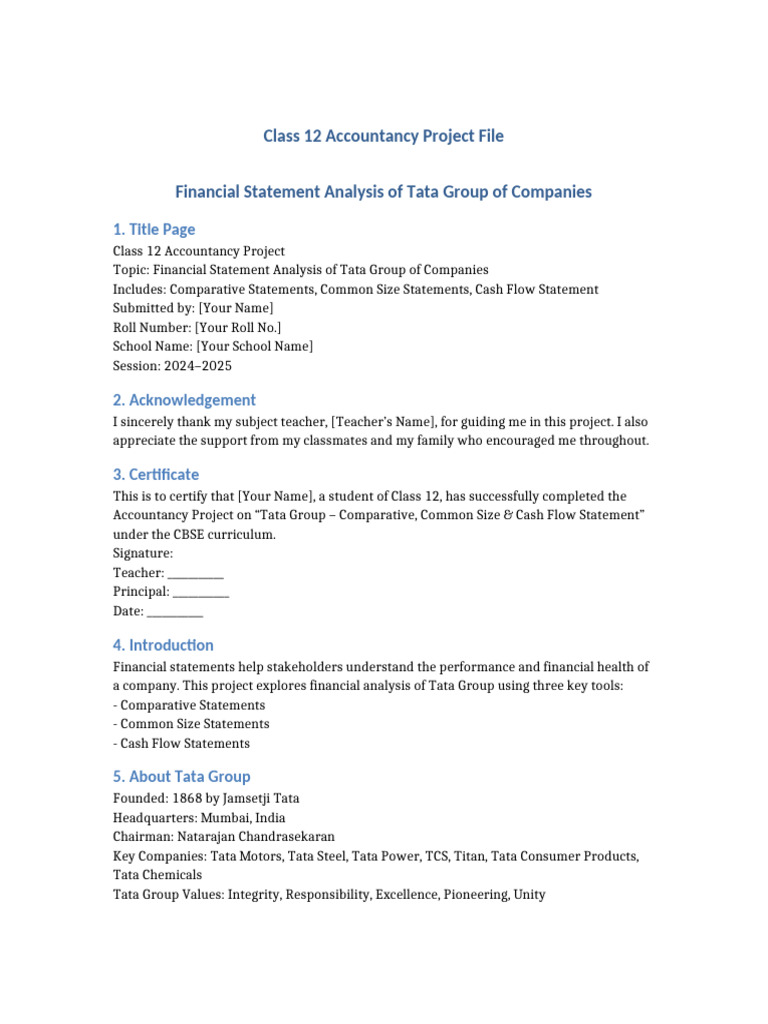 Class 12 Accountancy Project File

Financial Statement Analysis of Tata Group of Companies

1. Title Page

Class 12 Accountancy Project
Topic: Financial Statement Analysis of Tata Group of Companies
Includes: Comparative Statements, Common Size Statements, Cash Flow Statement
Submitted by: [Your Name]
Roll Number: [Your Roll No.]
School Name: [Your School Name]
Session: 2024–2025

2. Acknowledgement

I sincerely thank my subject teacher, [Teacher's Name], for guiding me in this project. I also appreciate the support from my classmates and my family who encouraged me throughout.

3. Certificate

This is to certify that [Your Name], a student of Class 12, has successfully completed the Accountancy Project on "Tata Group – Comparative, Common Size & Cash Flow Statement" under the CBSE curriculum.
Signature:
Teacher: __________
Principal: __________
Date: __________

4. Introduction

Financial statements help stakeholders understand the performance and financial health of a company. This project explores financial analysis of Tata Group using three key tools:
- Comparative Statements
- Common Size Statements
- Cash Flow Statements

5. About Tata Group

Founded: 1868 by Jamsetji Tata
Headquarters: Mumbai, India
Chairman: Natarajan Chandrasekaran
Key Companies: Tata Motors, Tata Steel, Tata Power, TCS, Titan, Tata Consumer Products, Tata Chemicals
Tata Group Values: Integrity, Responsibility, Excellence, Pioneering, Unity